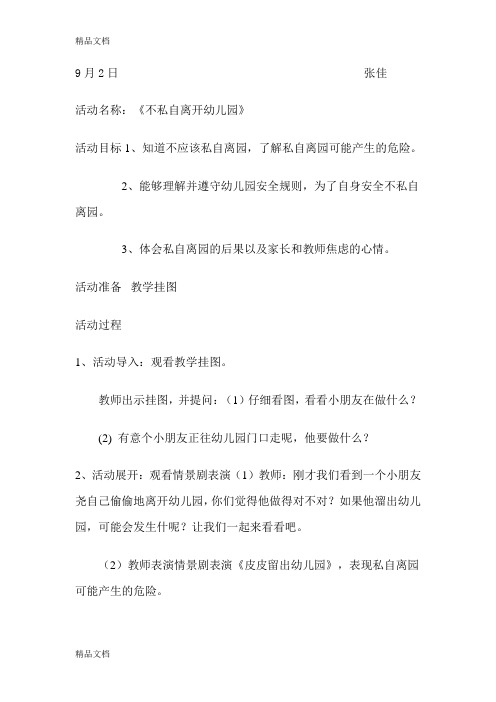 精品文档

9 月 2 日 张佳

活动名称：《不私自离开幼儿园》

活动目标 1、知道不应该私自离园，了解私自离园可能产生的危险。

2、能够理解并遵守幼儿园安全规则，为了自身安全不私自离园。

3、体会私自离园的后果以及家长和教师焦虑的心情。

活动准备 教学挂图

活动过程

1、活动导入：观看教学挂图。

教师出示挂图，并提问：（1）仔细看图，看看小朋友在做什么？

(2) 有意个小朋友正往幼儿园门口走呢，他要做什么？

2、活动展开：观看情景剧表演（1）教师：刚才我们看到一个小朋友尧自己偷偷地离开幼儿园，你们觉得他做得对不对？如果他溜出幼儿园，可能会发生什呢？让我们一起来看看吧。

（2）教师表演情景剧表演《皮皮留出幼儿园》，表现私自离园可能产生的危险。

精品文档